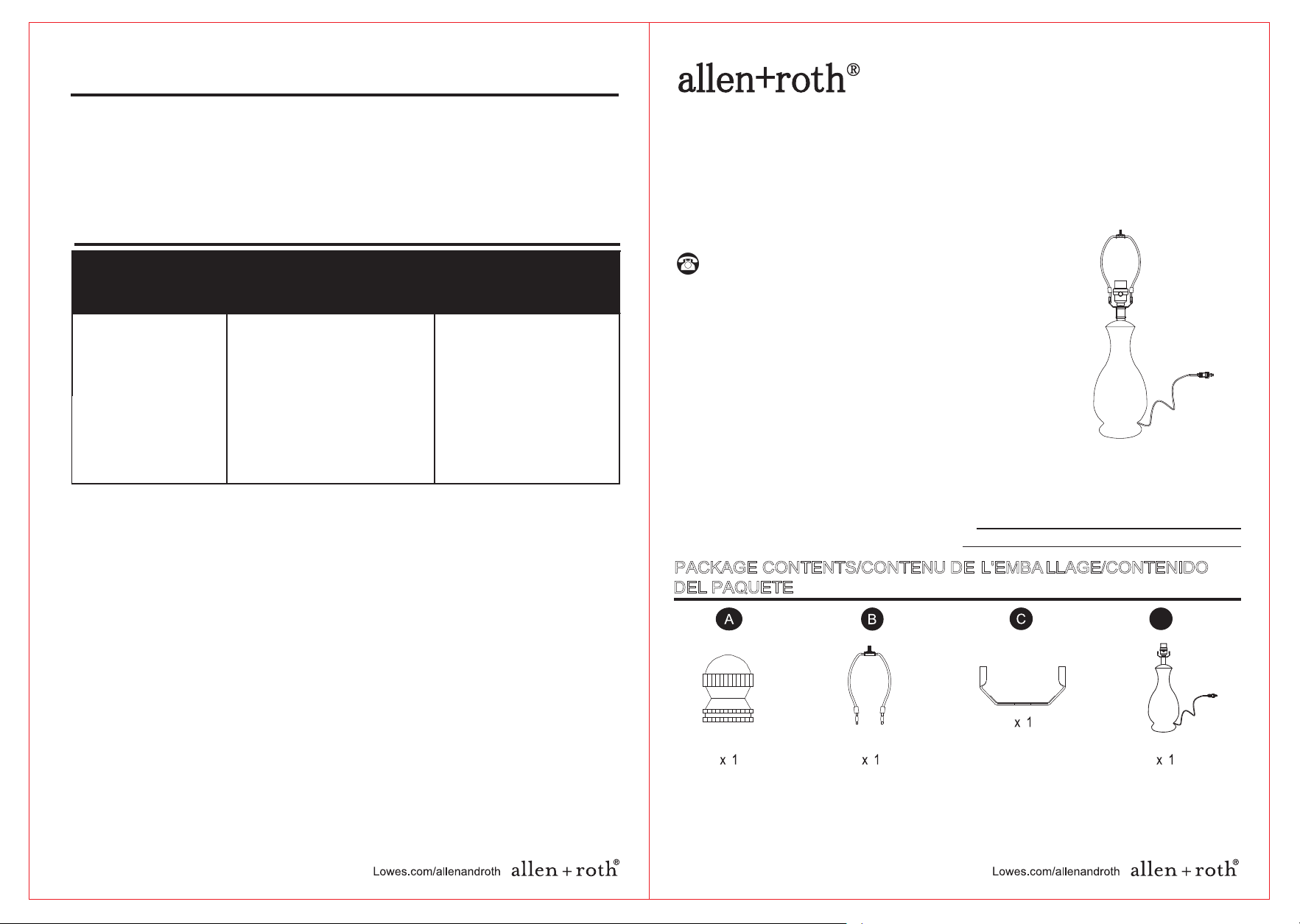 Lowes.com/allenandroth allen + roth®

allen+roth®

PACKAGE CONTENTS/CONTENU DE L'EMBALLAGE/CONTENIDO DEL PAQUETE

A

x 1

B

x 1

C

x 1

x 1

Lowes.com/allenandroth allen + roth®